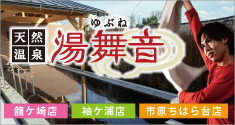 天然温泉
ゆぶね
湯舞音

龍ケ崎店
袖ケ浦店
市原ちはら台店